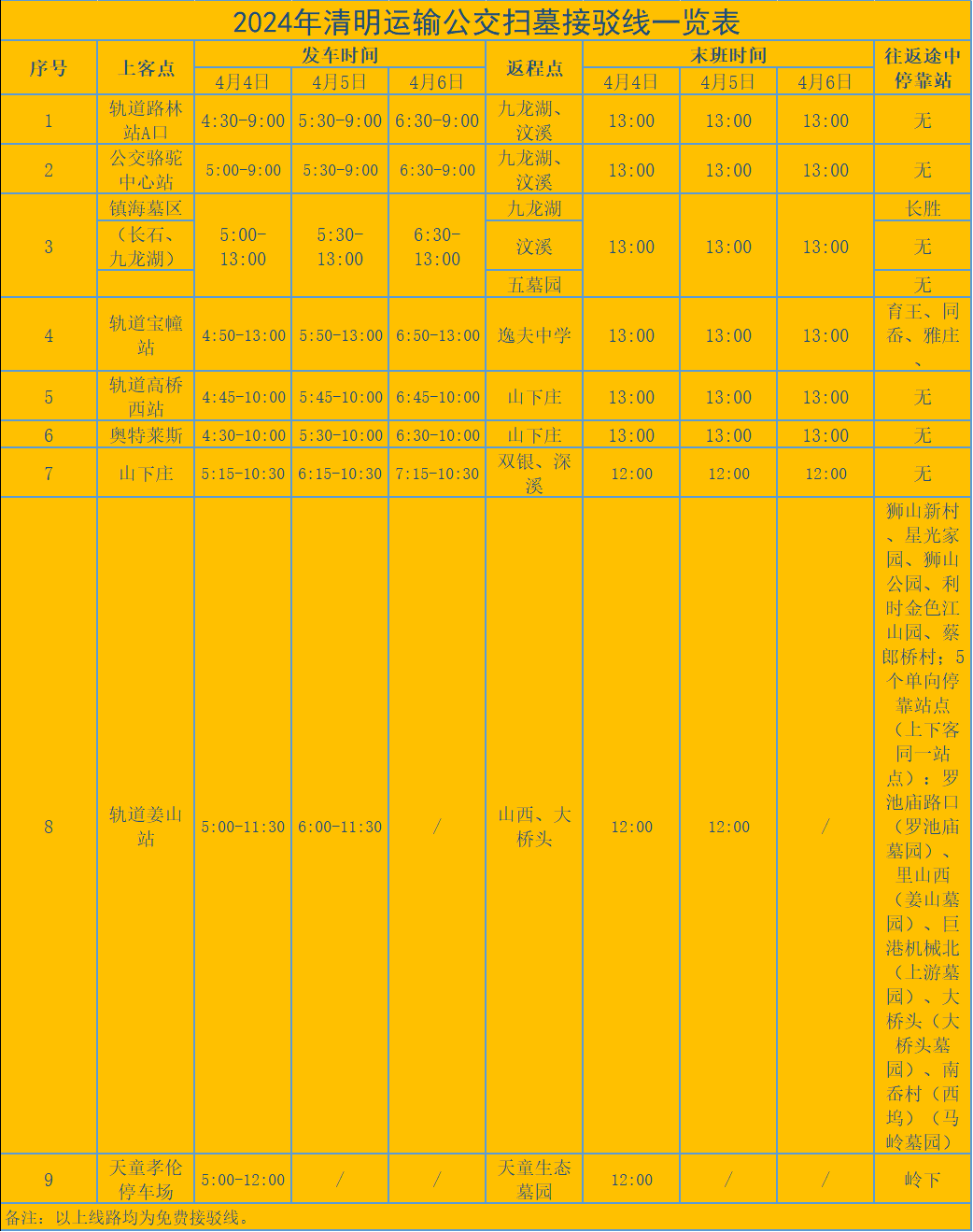 2024年清明运输公交扫墓接驳线一览表

| 序号 | 上客点 | 发车时间 4月4日 | 发车时间 4月5日 | 发车时间 4月6日 | 返程点 | 末班时间 4月4日 | 末班时间 4月5日 | 末班时间 4月6日 | 往返途中停靠站 |
|---|---|---|---|---|---|---|---|---|---|
| 1 | 轨道路林站A口 | 4:30-9:00 | 5:30-9:00 | 6:30-9:00 | 九龙湖、汶溪 | 13:00 | 13:00 | 13:00 | 无 |
| 2 | 公交骆驼中心站 | 5:00-9:00 | 5:30-9:00 | 6:30-9:00 | 九龙湖、汶溪 | 13:00 | 13:00 | 13:00 | 无 |
| 3 | 镇海墓区（长石、九龙湖） | 5:00-13:00 | 5:30-13:00 | 6:30-13:00 | 九龙湖 | 13:00 | 13:00 | 13:00 | 长胜 |
|  |  |  |  |  | 汶溪 |  |  |  | 无 |
|  |  |  |  |  | 五墓园 |  |  |  | 无 |
| 4 | 轨道宝幢站 | 4:50-13:00 | 5:50-13:00 | 6:50-13:00 | 逸夫中学 | 13:00 | 13:00 | 13:00 | 育王、同岙、雅庄、 |
| 5 | 轨道高桥西站 | 4:45-10:00 | 5:45-10:00 | 6:45-10:00 | 山下庄 | 13:00 | 13:00 | 13:00 | 无 |
| 6 | 奥特莱斯 | 4:30-10:00 | 5:30-10:00 | 6:30-10:00 | 山下庄 | 13:00 | 13:00 | 13:00 | 无 |
| 7 | 山下庄 | 5:15-10:30 | 6:15-10:30 | 7:15-10:30 | 双银、深溪 | 12:00 | 12:00 | 12:00 | 无 |
| 8 | 轨道姜山站 | 5:00-11:30 | 6:00-11:30 | / | 山西、大桥头 | 12:00 | 12:00 | / | 狮山新村、星光家园、狮山公园、利时金色江山园、蔡郎桥村；5个单向停靠站点（上下客同一站点）：罗池庙路口（罗池庙墓园）、里山西（姜山墓园）、巨港机械北（上游墓园）、大桥头（大桥头墓园）、南岙村（西坞）（马岭墓园） |
| 9 | 天童孝伦停车场 | 5:00-12:00 | / | / | 天童生态墓园 | 12:00 | / | / | 岭下 |

备注：以上线路均为免费接驳线。